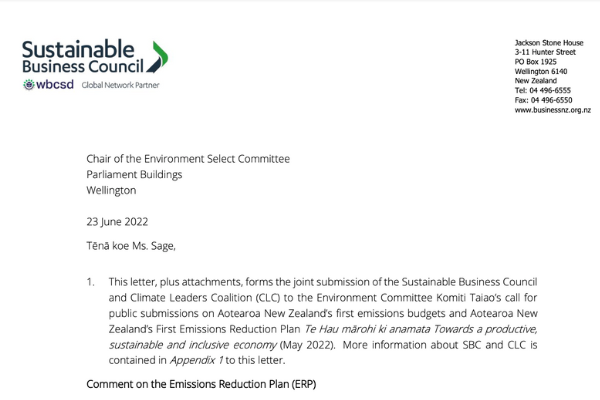 Sustainable
Business Council
wbcsd Global Network Partner

Jackson Stone House
3-11 Hunter Street
PO Box 1925
Wellington 6140
New Zealand
Tel: 04 496-6555
Fax: 04 496-6550
www.businessnz.org.nz

Chair of the Environment Select Committee
Parliament Buildings
Wellington

23 June 2022

Tēnā koe Ms. Sage,

1. This letter, plus attachments, forms the joint submission of the Sustainable Business Council and Climate Leaders Coalition (CLC) to the Environment Committee Komiti Taiao's call for public submissions on Aotearoa New Zealand's first emissions budgets and Aotearoa New Zealand's First Emissions Reduction Plan Te Hau mārohi ki anamata Towards a productive, sustainable and inclusive economy (May 2022). More information about SBC and CLC is contained in Appendix 1 to this letter.

Comment on the Emissions Reduction Plan (ERP)